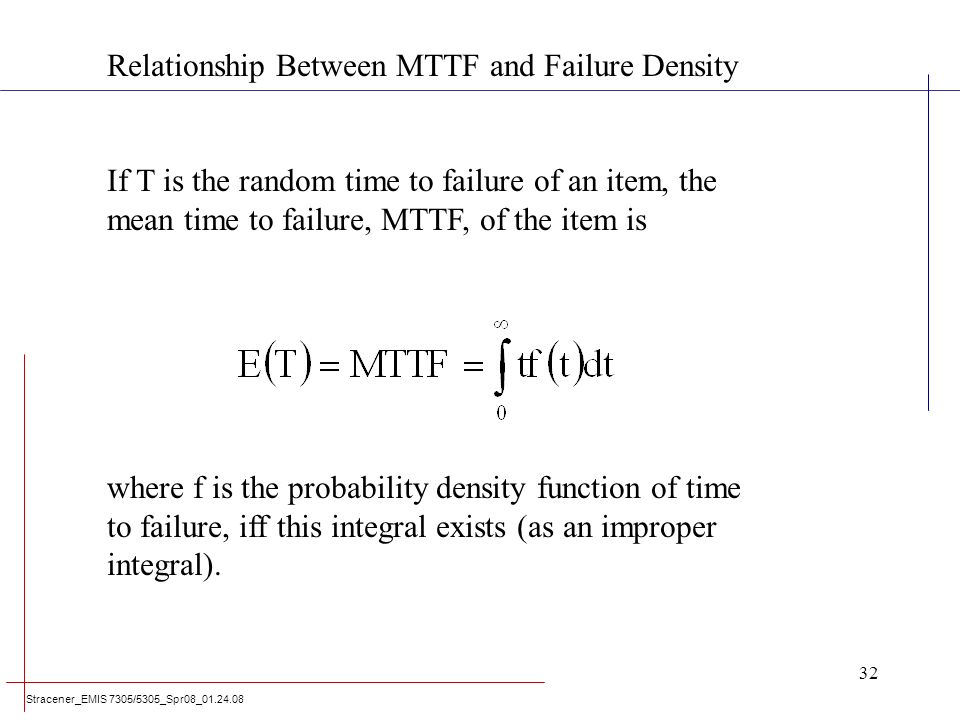 Relationship Between MTTF and Failure Density

If T is the random time to failure of an item, the mean time to failure, MTTF, of the item is

$E(T) = MTTF = \int_{0}^{\infty} tf(t)dt$

where f is the probability density function of time to failure, iff this integral exists (as an improper integral).

32

Stracener_EMIS 7305/5305_Spr08_01.24.08